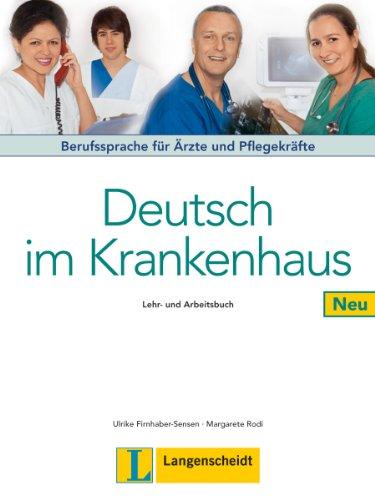 Berufssprache für Ärzte und Pflegekräfte

Deutsch im Krankenhaus

Lehr- und Arbeitsbuch

Neu

Ulrike Firnhaber-Sensen · Margarete Rodi

L Langenscheidt